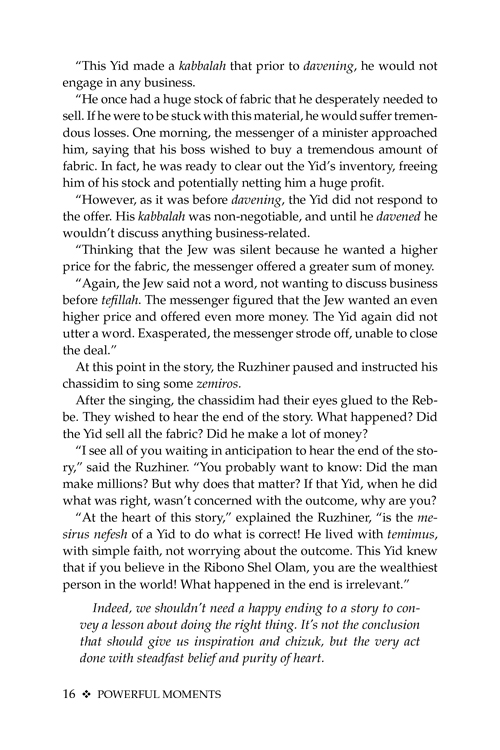 "This Yid made a kabbalah that prior to davening, he would not engage in any business.

"He once had a huge stock of fabric that he desperately needed to sell. If he were to be stuck with this material, he would suffer tremendous losses. One morning, the messenger of a minister approached him, saying that his boss wished to buy a tremendous amount of fabric. In fact, he was ready to clear out the Yid's inventory, freeing him of his stock and potentially netting him a huge profit.

"However, as it was before davening, the Yid did not respond to the offer. His kabbalah was non-negotiable, and until he davened he wouldn't discuss anything business-related.

"Thinking that the Jew was silent because he wanted a higher price for the fabric, the messenger offered a greater sum of money.

"Again, the Jew said not a word, not wanting to discuss business before tefillah. The messenger figured that the Jew wanted an even higher price and offered even more money. The Yid again did not utter a word. Exasperated, the messenger strode off, unable to close the deal."

At this point in the story, the Ruzhiner paused and instructed his chassidim to sing some zemiros.

After the singing, the chassidim had their eyes glued to the Rebbe. They wished to hear the end of the story. What happened? Did the Yid sell all the fabric? Did he make a lot of money?

"I see all of you waiting in anticipation to hear the end of the story," said the Ruzhiner. "You probably want to know: Did the man make millions? But why does that matter? If that Yid, when he did what was right, wasn't concerned with the outcome, why are you?

"At the heart of this story," explained the Ruzhiner, "is the mesirus nefesh of a Yid to do what is correct! He lived with temimus, with simple faith, not worrying about the outcome. This Yid knew that if you believe in the Ribono Shel Olam, you are the wealthiest person in the world! What happened in the end is irrelevant."

Indeed, we shouldn't need a happy ending to a story to convey a lesson about doing the right thing. It's not the conclusion that should give us inspiration and chizuk, but the very act done with steadfast belief and purity of heart.

16 ❖ POWERFUL MOMENTS